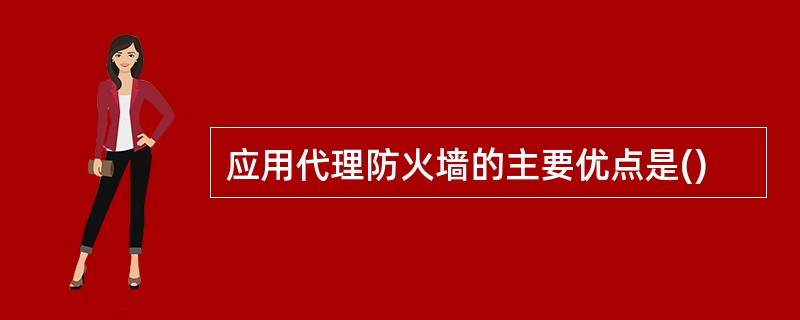 应用代理防火墙的主要优点是()